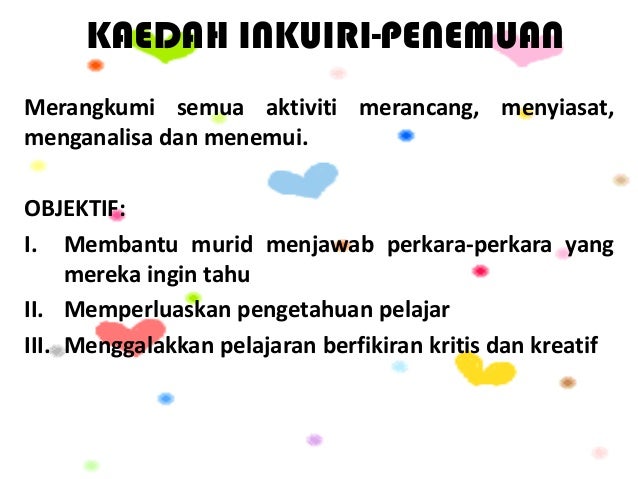 KAEDAH INKUIRI-PENEMUAN

Merangkumi semua aktiviti merancang, menyiasat, menganalisa dan menemui.

OBJEKTIF:

I. Membantu murid menjawab perkara-perkara yang mereka ingin tahu
II. Memperluaskan pengetahuan pelajar
III. Menggalakkan pelajaran berfikiran kritis dan kreatif